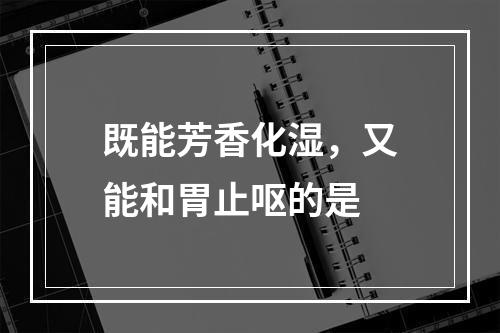 既能芳香化湿，又能和胃止呕的是